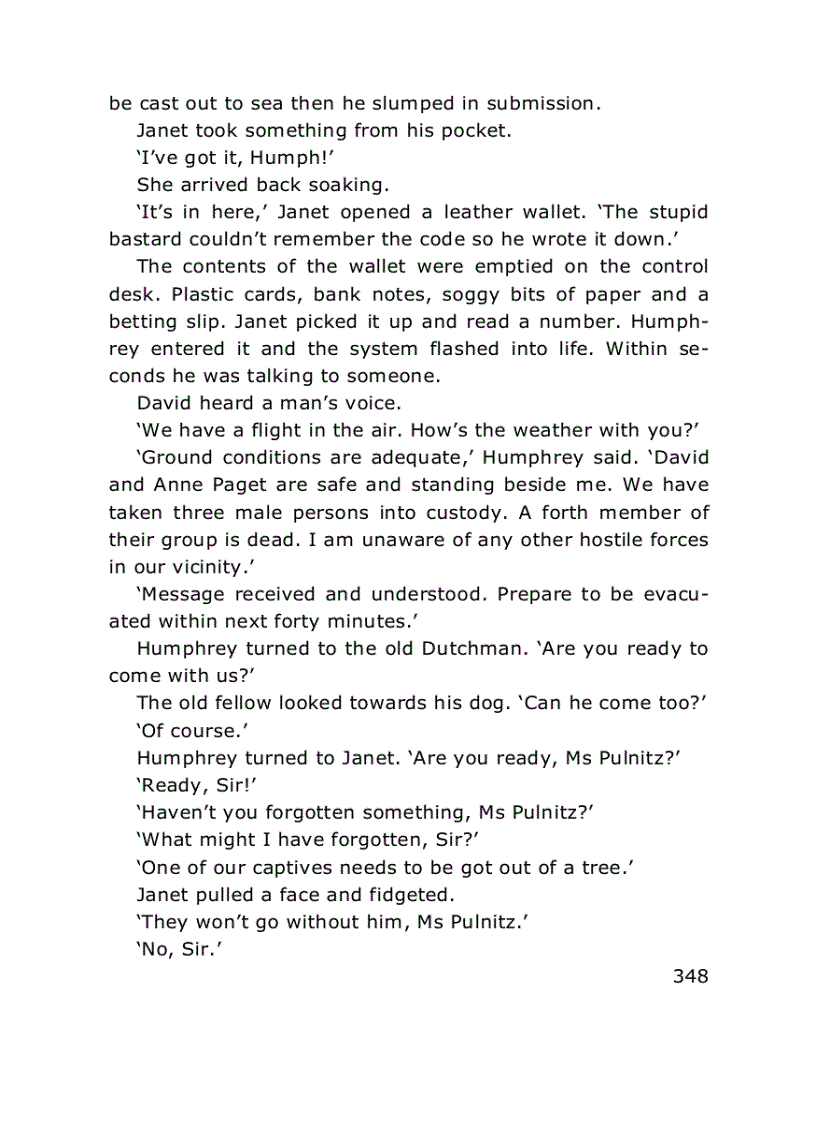 be cast out to sea then he slumped in submission.

Janet took something from his pocket.

'I've got it, Humph!'

She arrived back soaking.

'It's in here,' Janet opened a leather wallet. 'The stupid bastard couldn't remember the code so he wrote it down.'

The contents of the wallet were emptied on the control desk. Plastic cards, bank notes, soggy bits of paper and a betting slip. Janet picked it up and read a number. Humphrey entered it and the system flashed into life. Within seconds he was talking to someone.

David heard a man's voice.

'We have a flight in the air. How's the weather with you?'

'Ground conditions are adequate,' Humphrey said. 'David and Anne Paget are safe and standing beside me. We have taken three male persons into custody. A forth member of their group is dead. I am unaware of any other hostile forces in our vicinity.'

'Message received and understood. Prepare to be evacuated within next forty minutes.'

Humphrey turned to the old Dutchman. 'Are you ready to come with us?'

The old fellow looked towards his dog. 'Can he come too?'

'Of course.'

Humphrey turned to Janet. 'Are you ready, Ms Pulnitz?'

'Ready, Sir!'

'Haven't you forgotten something, Ms Pulnitz?'

'What might I have forgotten, Sir?'

'One of our captives needs to be got out of a tree.'

Janet pulled a face and fidgeted.

'They won't go without him, Ms Pulnitz.'

'No, Sir.'

348